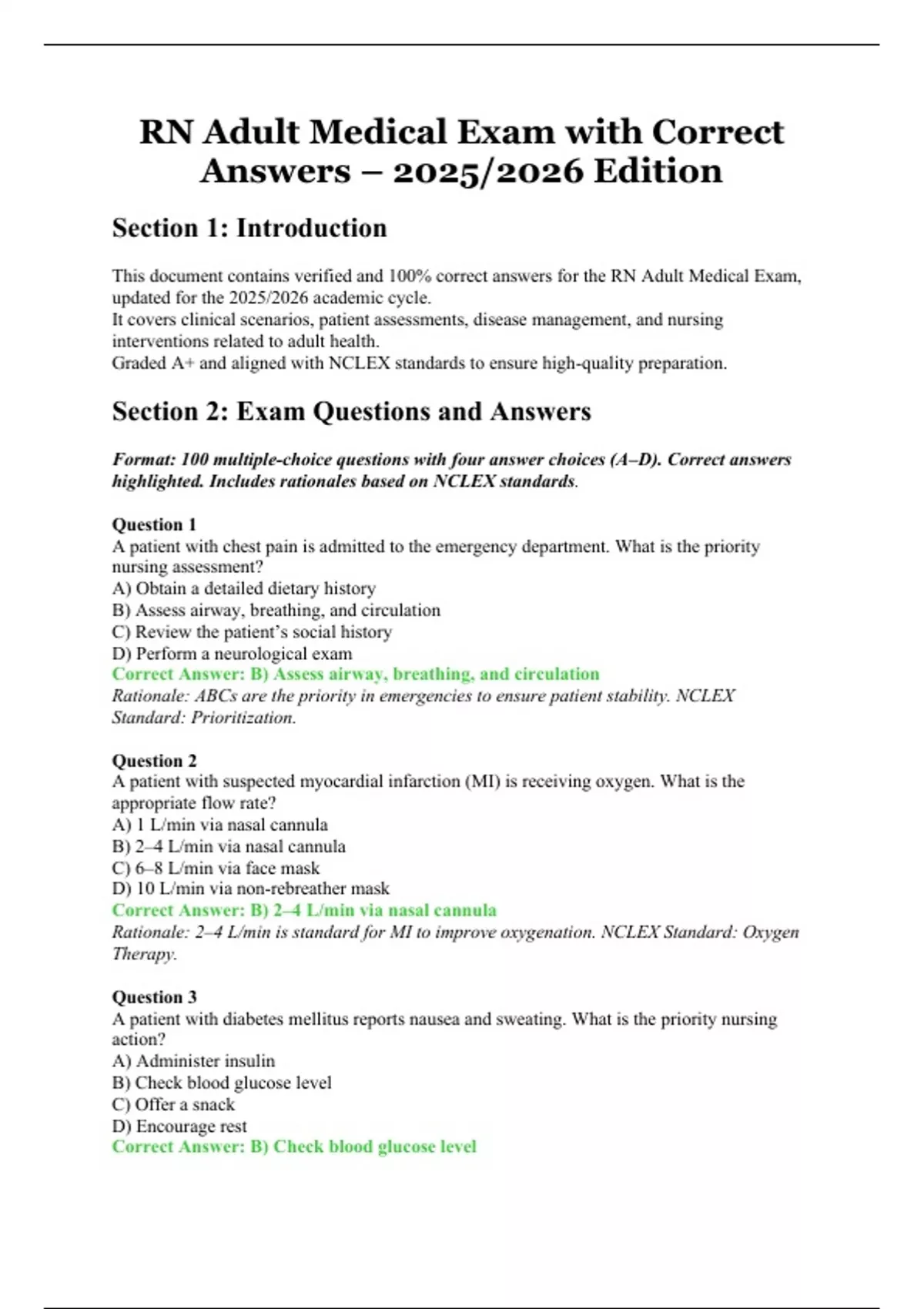 RN Adult Medical Exam with Correct Answers – 2025/2026 Edition

Section 1: Introduction

This document contains verified and 100% correct answers for the RN Adult Medical Exam, updated for the 2025/2026 academic cycle.
It covers clinical scenarios, patient assessments, disease management, and nursing interventions related to adult health.
Graded A+ and aligned with NCLEX standards to ensure high-quality preparation.

Section 2: Exam Questions and Answers

Format: 100 multiple-choice questions with four answer choices (A–D). Correct answers highlighted. Includes rationales based on NCLEX standards.

Question 1
A patient with chest pain is admitted to the emergency department. What is the priority nursing assessment?
A) Obtain a detailed dietary history
B) Assess airway, breathing, and circulation
C) Review the patient's social history
D) Perform a neurological exam
Correct Answer: B) Assess airway, breathing, and circulation
Rationale: ABCs are the priority in emergencies to ensure patient stability. NCLEX Standard: Prioritization.

Question 2
A patient with suspected myocardial infarction (MI) is receiving oxygen. What is the appropriate flow rate?
A) 1 L/min via nasal cannula
B) 2–4 L/min via nasal cannula
C) 6–8 L/min via face mask
D) 10 L/min via non-rebreather mask
Correct Answer: B) 2–4 L/min via nasal cannula
Rationale: 2–4 L/min is standard for MI to improve oxygenation. NCLEX Standard: Oxygen Therapy.

Question 3
A patient with diabetes mellitus reports nausea and sweating. What is the priority nursing action?
A) Administer insulin
B) Check blood glucose level
C) Offer a snack
D) Encourage rest
Correct Answer: B) Check blood glucose level